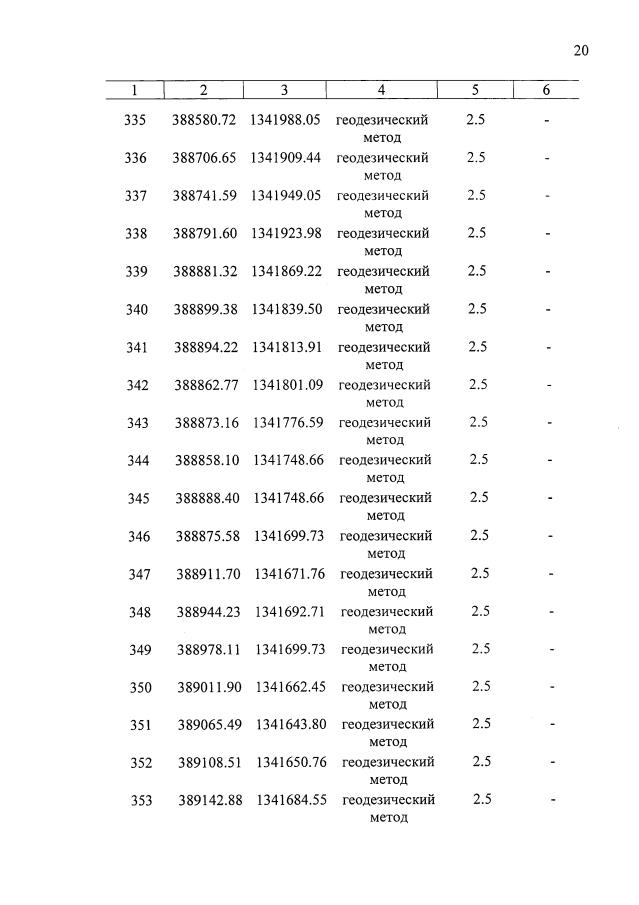 20

| 1 | 2 | 3 | 4 | 5 | 6 |
|---|---|---|---|---|---|
| 335 | 388580.72 | 1341988.05 | геодезический метод | 2.5 | - |
| 336 | 388706.65 | 1341909.44 | геодезический метод | 2.5 | - |
| 337 | 388741.59 | 1341949.05 | геодезический метод | 2.5 | - |
| 338 | 388791.60 | 1341923.98 | геодезический метод | 2.5 | - |
| 339 | 388881.32 | 1341869.22 | геодезический метод | 2.5 | - |
| 340 | 388899.38 | 1341839.50 | геодезический метод | 2.5 | - |
| 341 | 388894.22 | 1341813.91 | геодезический метод | 2.5 | - |
| 342 | 388862.77 | 1341801.09 | геодезический метод | 2.5 | - |
| 343 | 388873.16 | 1341776.59 | геодезический метод | 2.5 | - |
| 344 | 388858.10 | 1341748.66 | геодезический метод | 2.5 | - |
| 345 | 388888.40 | 1341748.66 | геодезический метод | 2.5 | - |
| 346 | 388875.58 | 1341699.73 | геодезический метод | 2.5 | - |
| 347 | 388911.70 | 1341671.76 | геодезический метод | 2.5 | - |
| 348 | 388944.23 | 1341692.71 | геодезический метод | 2.5 | - |
| 349 | 388978.11 | 1341699.73 | геодезический метод | 2.5 | - |
| 350 | 389011.90 | 1341662.45 | геодезический метод | 2.5 | - |
| 351 | 389065.49 | 1341643.80 | геодезический метод | 2.5 | - |
| 352 | 389108.51 | 1341650.76 | геодезический метод | 2.5 | - |
| 353 | 389142.88 | 1341684.55 | геодезический метод | 2.5 | - |